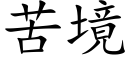 苦境